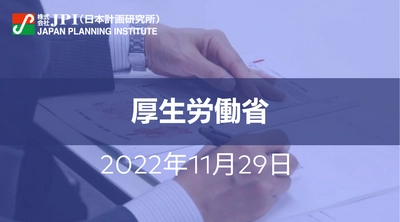 株式会社 JPI（日本計画研究所）
JAPAN PLANNING INSTITUTE

厚生労働省

2022年11月29日